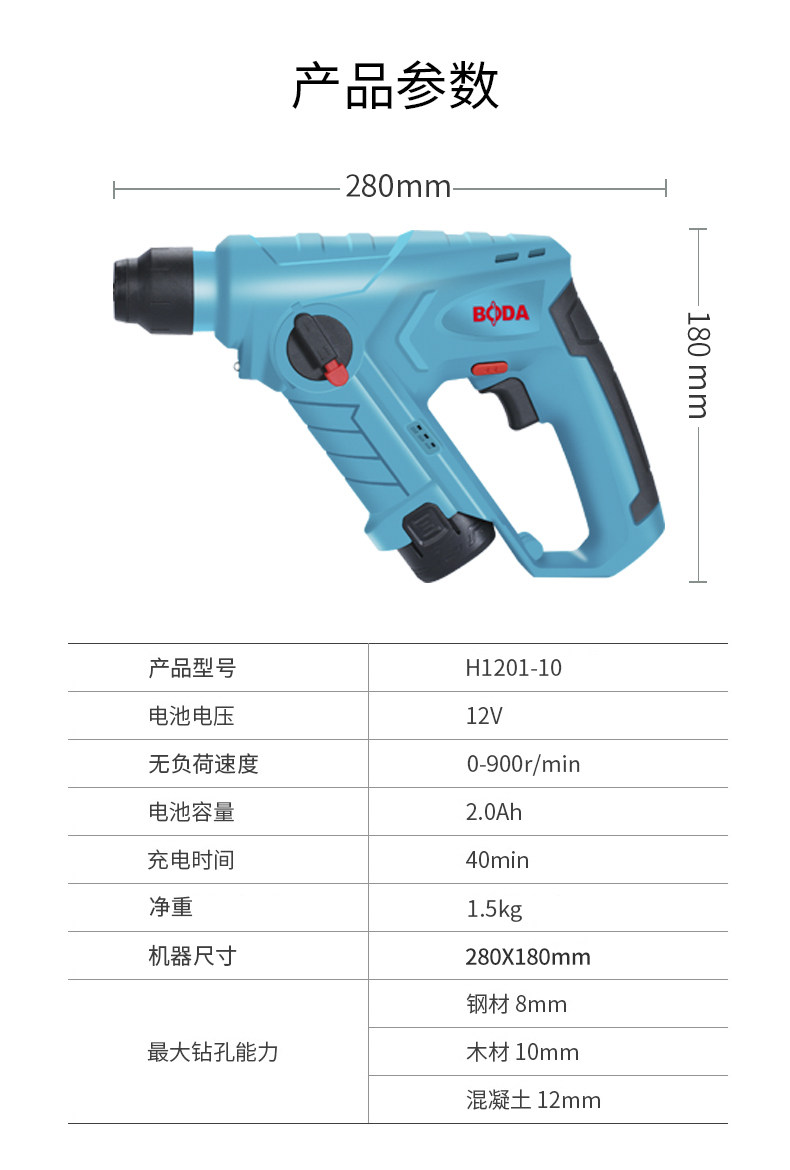 产品参数

280mm

180 mm

BODA

| 产品型号 | H1201-10 |
|---|---|
| 电池电压 | 12V |
| 无负荷速度 | 0-900r/min |
| 电池容量 | 2.0Ah |
| 充电时间 | 40min |
| 净重 | 1.5kg |
| 机器尺寸 | 280X180mm |
| 最大钻孔能力 | 钢材 8mm |
| | 木材 10mm |
| | 混凝土 12mm |